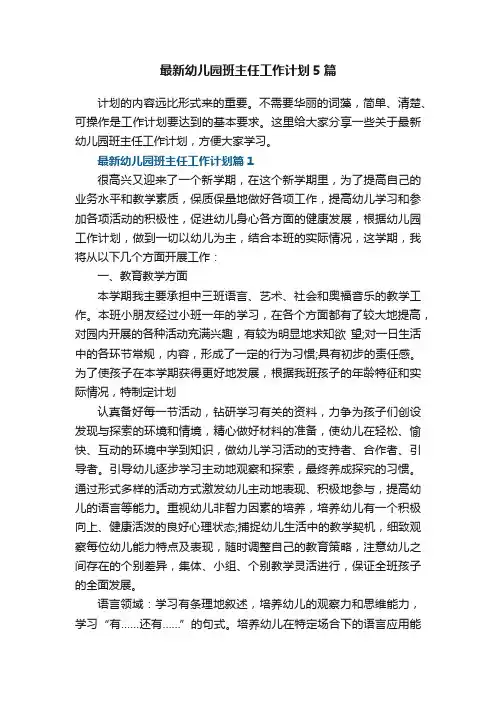 最新幼儿园班主任工作计划5篇

计划的内容远比形式来的重要。不需要华丽的词藻，简单、清楚、可操作是工作计划要达到的基本要求。这里给大家分享一些关于最新幼儿园班主任工作计划，方便大家学习。

最新幼儿园班主任工作计划篇1

很高兴又迎来了一个新学期，在这个新学期里，为了提高自己的业务水平和教学素质，保质保量地做好各项工作，提高幼儿学习和参加各项活动的积极性，促进幼儿身心各方面的健康发展，根据幼儿园工作计划，做到一切以幼儿为主，结合本班的实际情况，这学期，我将从以下几个方面开展工作：

一、教育教学方面

本学期我主要承担中三班语言、艺术、社会和奥福音乐的教学工作。本班小朋友经过小班一年的学习，在各个方面都有了较大地提高，对园内开展的各种活动充满兴趣，有较为明显地求知欲 望;对一日生活中的各环节常规，内容，形成了一定的行为习惯;具有初步的责任感。为了使孩子在本学期获得更好地发展，根据我班孩子的年龄特征和实际情况，特制定计划

认真备好每一节活动，钻研学习有关的资料，力争为孩子们创设发现与探索的环境和情境，精心做好材料的准备，使幼儿在轻松、愉快、互动的环境中学到知识，做幼儿学习活动的支持者、合作者、引导者。引导幼儿逐步学习主动地观察和探索，最终养成探究的习惯。通过形式多样的活动方式激发幼儿主动地表现、积极地参与，提高幼儿的语言等能力。重视幼儿非智力因素的培养，培养幼儿有一个积极向上、健康活泼的良好心理状态;捕捉幼儿生活中的教学契机，细致观察每位幼儿能力特点及表现，随时调整自己的教育策略，注意幼儿之间存在的个别差异，集体、小组、个别教学灵活进行，保证全班孩子的全面发展。

语言领域：学习有条理地叙述，培养幼儿的观察力和思维能力，学习“有……还有……”的句式。培养幼儿在特定场合下的语言应用能